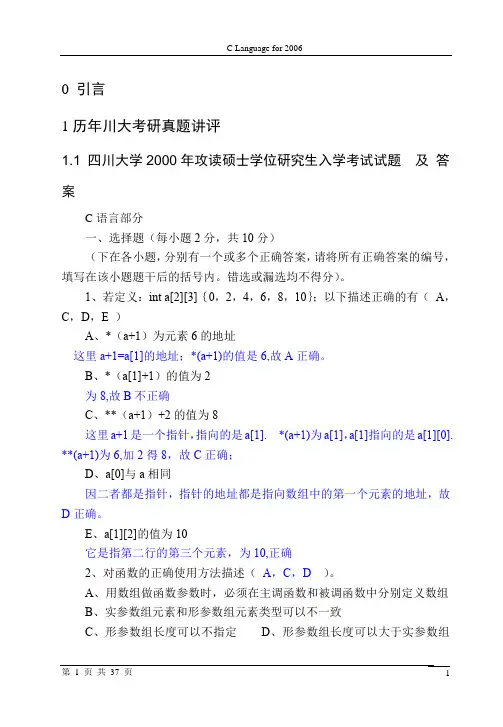 C Language for 2006

0 引言

1 历年川大考研真题讲评

1.1 四川大学 2000 年攻读硕士学位研究生入学考试试题 及 答案

C 语言部分

一、选择题（每小题 2 分，共 10 分）

（下在各小题，分别有一个或多个正确答案，请将所有正确答案的编号，填写在该小题题干后的括号内。错选或漏选均不得分）。

1、若定义：int a[2][3]｛0，2，4，6，8，10｝；以下描述正确的有（ A，C，D，E ）

A、*（a+1）为元素 6 的地址

这里 a+1=a[1]的地址；*(a+1)的值是 6,故 A 正确。

B、*（a[1]+1）的值为 2

为 8,故 B 不正确

C、**（a+1）+2 的值为 8

这里 a+1 是一个指针,指向的是 a[1]. *(a+1)为 a[1], a[1]指向的是 a[1][0]. **(a+1)为 6,加 2 得 8，故 C 正确；

D、a[0]与 a 相同

因二者都是指针，指针的地址都是指向数组中的第一个元素的地址，故 D 正确。

E、a[1][2]的值为 10

它是指第二行的第三个元素，为 10,正确

2、对函数的正确使用方法描述（ A，C，D ）。

A、用数组做函数参数时，必须在主调函数和被调函数中分别定义数组

B、实参数组元素和形参数组元素类型可以不一致

C、形参数组长度可以不指定 D、形参数组长度可以大于实参数组

第 1 页 共 37 页

1